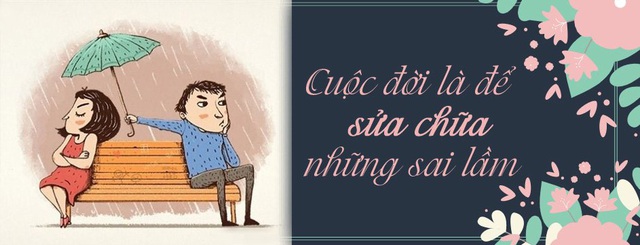 Cuộc đời là để
sửa chữa
những sai lầm